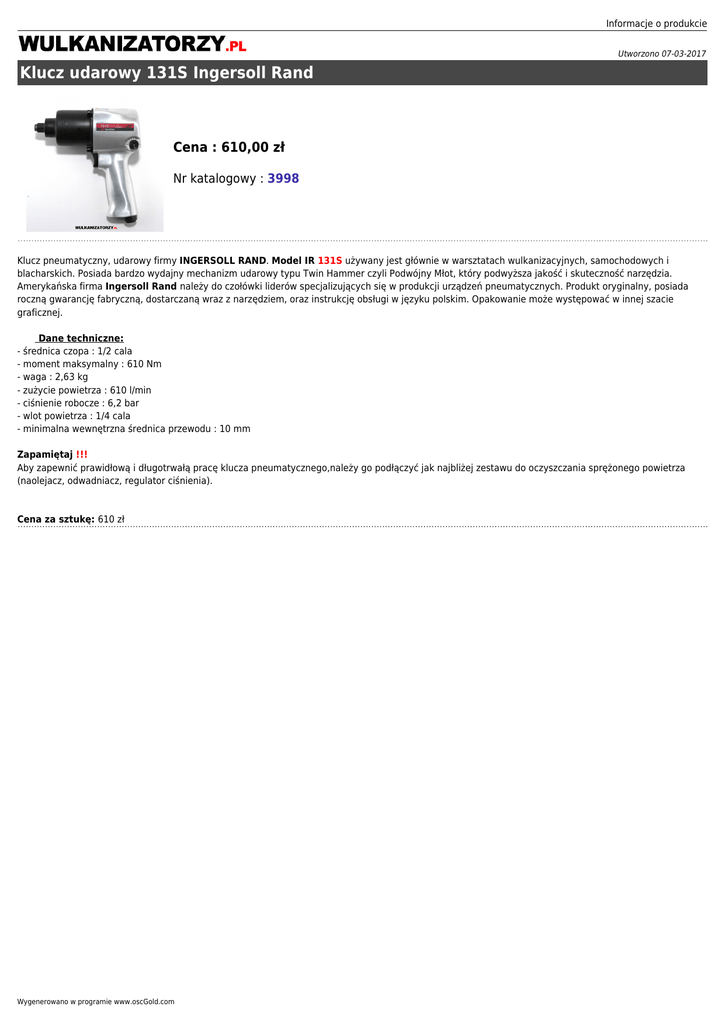 Informacje o produkcie

WULKANIZATORZY.PL

Utworzono 07-03-2017

Klucz udarowy 131S Ingersoll Rand

WULKANIZATORZY.PL

Cena : 610,00 zł

Nr katalogowy : 3998

Klucz pneumatyczny, udarowy firmy INGERSOLL RAND. Model IR 131S używany jest głównie w warsztatach wulkanizacyjnych, samochodowych i blacharskich. Posiada bardzo wydajny mechanizm udarowy typu Twin Hammer czyli Podwójny Młot, który podwyższa jakość i skuteczność narzędzia. Amerykańska firma Ingersoll Rand należy do czołówki liderów specjalizujących się w produkcji urządzeń pneumatycznych. Produkt oryginalny, posiada roczną gwarancję fabryczną, dostarczaną wraz z narzędziem, oraz instrukcję obsługi w języku polskim. Opakowanie może występować w innej szacie graficznej.

Dane techniczne:
- średnica czopa : 1/2 cala
- moment maksymalny : 610 Nm
- waga : 2,63 kg
- zużycie powietrza : 610 l/min
- ciśnienie robocze : 6,2 bar
- wlot powietrza : 1/4 cala
- minimalna wewnętrzna średnica przewodu : 10 mm

Zapamiętaj !!!
Aby zapewnić prawidłową i długotrwałą pracę klucza pneumatycznego,należy go podłączyć jak najbliżej zestawu do oczyszczania sprężonego powietrza (naolejacz, odwadniacz, regulator ciśnienia).

Cena za sztukę: 610 zł

Wygenerowano w programie www.oscGold.com